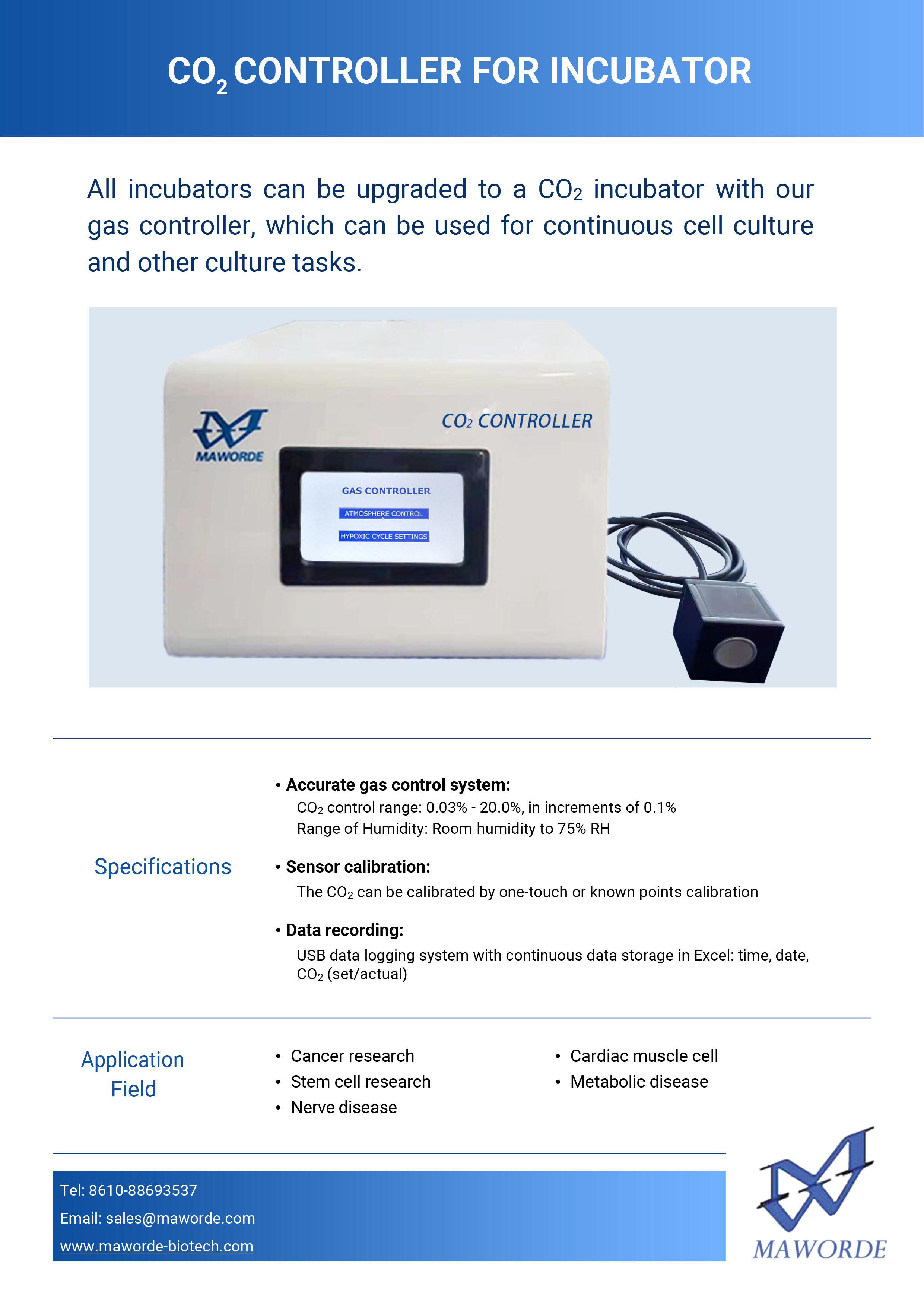 $CO_2$ CONTROLLER FOR INCUBATOR

All incubators can be upgraded to a $CO_2$ incubator with our gas controller, which can be used for continuous cell culture and other culture tasks.

MAWORDE

$CO_2$ CONTROLLER

GAS CONTROLLER

ATMOSPHERE CONTROL

HYPOXIC CYCLE SETTINGS

Specifications

• Accurate gas control system:
$CO_2$ control range: 0.03% - 20.0%, in increments of 0.1%
Range of Humidity: Room humidity to 75% RH

• Sensor calibration:
The $CO_2$ can be calibrated by one-touch or known points calibration

• Data recording:
USB data logging system with continuous data storage in Excel: time, date, $CO_2$ (set/actual)

Application Field

• Cancer research
• Stem cell research
• Nerve disease
• Cardiac muscle cell
• Metabolic disease

Tel: 8610-88693537
Email: sales@maworde.com
www.maworde-biotech.com

MAWORDE